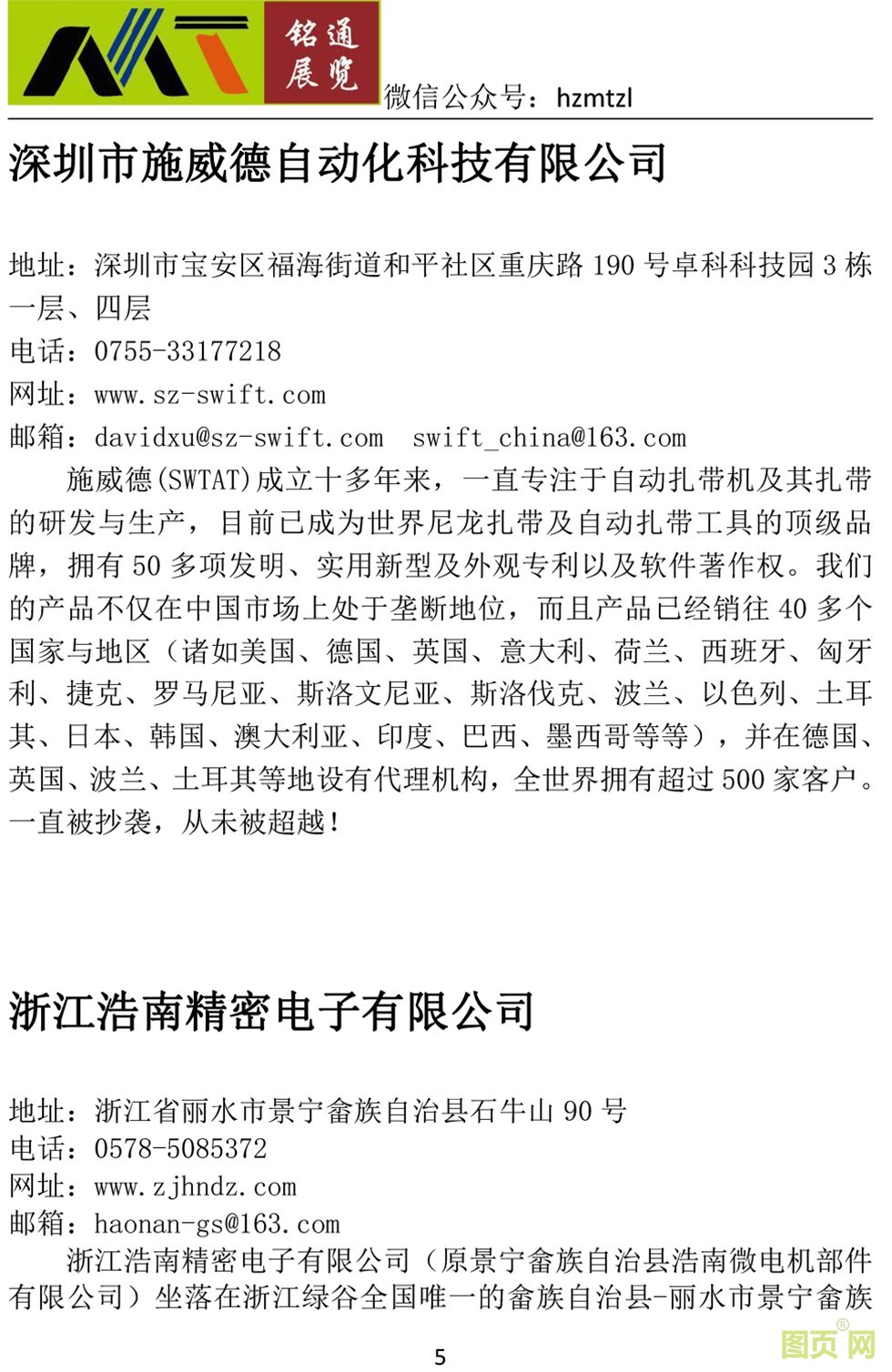 铭通展览 微信公众号：hzmtzl

深圳市施威德自动化科技有限公司

地址：深圳市宝安区福海街道和平社区重庆路 190 号卓科科技园 3 栋一层、四层
电话：0755-33177218
网址：www.sz-swift.com
邮箱：davidxu@sz-swift.com swift_china@163.com

施威德(SWTAT)成立十多年来，一直专注于自动扎带机及其扎带的研发与生产，目前已成为世界尼龙扎带及自动扎带工具的顶级品牌，拥有 50 多项发明、实用新型及外观专利以及软件著作权。我们的产品不仅在中国市场上处于垄断地位，而且产品已经销往 40 多个国家与地区（诸如美国、德国、英国、意大利、荷兰、西班牙、匈牙利、捷克、罗马尼亚、斯洛文尼亚、斯洛伐克、波兰、以色列、土耳其、日本、韩国、澳大利亚、印度、巴西、墨西哥等等），并在德国、英国、波兰、土耳其等地设有代理机构，全世界拥有超过 500 家客户。一直被抄袭，从未被超越！

浙江浩南精密电子有限公司

地址：浙江省丽水市景宁畲族自治县石牛山 90 号
电话：0578-5085372
网址：www.zjhndz.com
邮箱：haonan-gs@163.com

浙江浩南精密电子有限公司（原景宁畲族自治县浩南微电机部件有限公司）坐落在浙江绿谷全国唯一的畲族自治县-丽水市景宁畲族

5

图页网